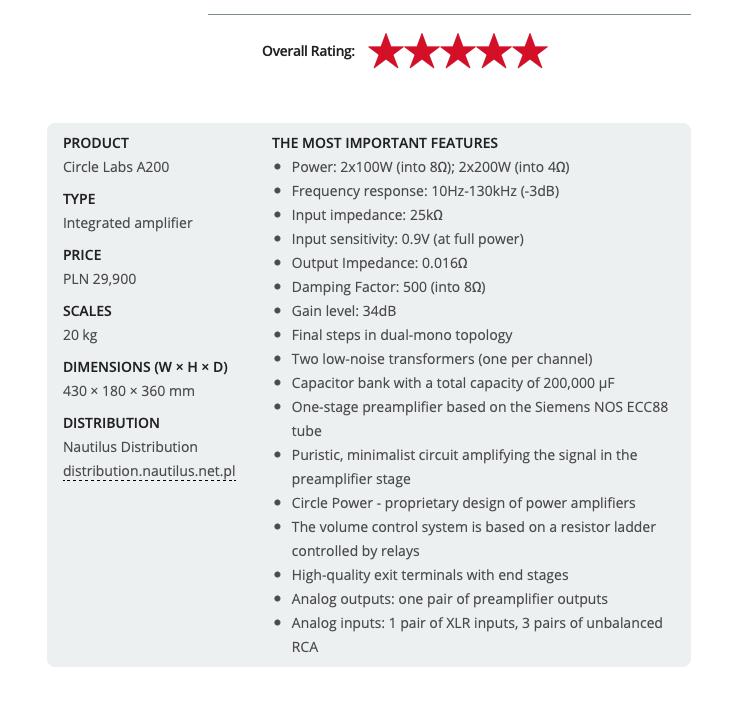 Overall Rating:

PRODUCT
Circle Labs A200

TYPE
Integrated amplifier

PRICE
PLN 29,900

SCALES
20 kg

DIMENSIONS (W × H × D)
430 × 180 × 360 mm

DISTRIBUTION
Nautilus Distribution
distribution.nautilus.net.pl

THE MOST IMPORTANT FEATURES
- Power: 2x100W (into 8Ω); 2x200W (into 4Ω)
- Frequency response: 10Hz-130kHz (-3dB)
- Input impedance: 25kΩ
- Input sensitivity: 0.9V (at full power)
- Output Impedance: 0.016Ω
- Damping Factor: 500 (into 8Ω)
- Gain level: 34dB
- Final steps in dual-mono topology
- Two low-noise transformers (one per channel)
- Capacitor bank with a total capacity of 200,000 μF
- One-stage preamplifier based on the Siemens NOS ECC88 tube
- Puristic, minimalist circuit amplifying the signal in the preamplifier stage
- Circle Power - proprietary design of power amplifiers
- The volume control system is based on a resistor ladder controlled by relays
- High-quality exit terminals with end stages
- Analog outputs: one pair of preamplifier outputs
- Analog inputs: 1 pair of XLR inputs, 3 pairs of unbalanced RCA